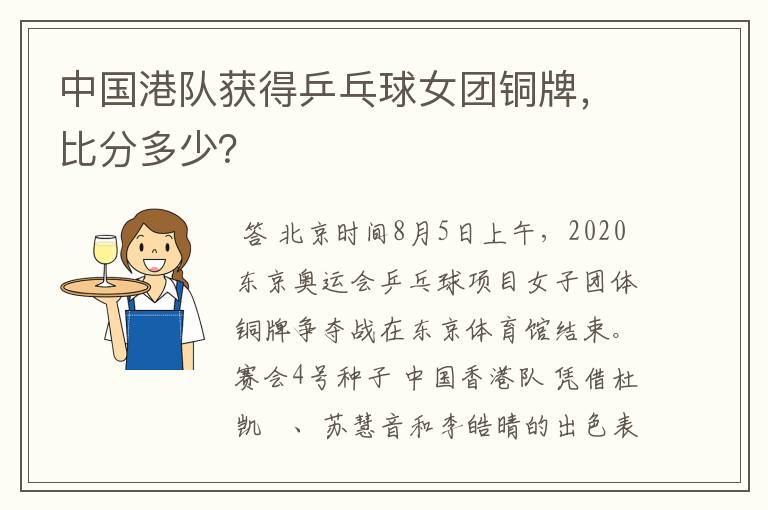 中国港队获得乒乓球女团铜牌，比分多少?

答 北京时间8月5日上午，2020东京奥运会乒乓球项目女子团体铜牌争夺战在东京体育馆结束。赛会4号种子 中国香港队 凭借杜凯　、苏慧音和李皓晴的出色表